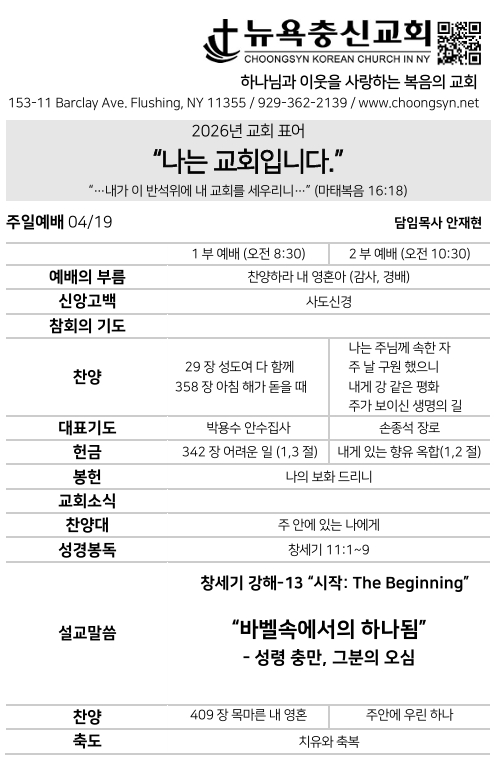 뉴욕충신교회
CHOONGSYN KOREAN CHURCH IN NY

하나님과 이웃을 사랑하는 복음의 교회

153-11 Barclay Ave. Flushing, NY 11355 / 929-362-2139 / www.choongsyn.net

2026년 교회 표어

"나는 교회입니다."

"…내가 이 반석위에 내 교회를 세우리니…" (마태복음 16:18)

주일예배 04/19

담임목사 안재현

|  | 1 부 예배 (오전 8:30) | 2 부 예배 (오전 10:30) |
|---|---|---|
| 예배의 부름 | 찬양하라 내 영혼아 (감사, 경배) |  |
| 신앙고백 | 사도신경 |  |
| 참회의 기도 |  |  |
| 찬양 | 29 장 성도여 다 함께 358 장 아침 해가 돋을 때 | 나는 주님께 속한 자 주 날 구원 했으니 내게 강 같은 평화 주가 보이신 생명의 길 |
| 대표기도 | 박용수 안수집사 | 손종석 장로 |
| 헌금 | 342 장 어려운 일 (1,3 절) | 내게 있는 향유 옥합(1,2 절) |
| 봉헌 | 나의 보화 드리니 |  |
| 교회소식 |  |  |
| 찬양대 | 주 안에 있는 나에게 |  |
| 성경봉독 | 창세기 11:1~9 |  |
| 설교말씀 | 창세기 강해-13 "시작: The Beginning" "바벨속에서의 하나됨" - 성령 충만, 그분의 오심 |  |
| 찬양 | 409 장 목마른 내 영혼 | 주안에 우린 하나 |
| 축도 | 치유와 축복 |  |